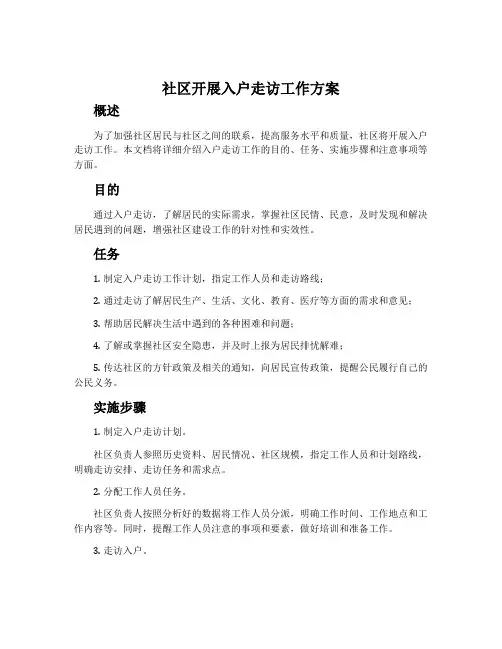 社区开展入户走访工作方案

概述

为了加强社区居民与社区之间的联系，提高服务水平和质量，社区将开展入户走访工作。本文档将详细介绍入户走访工作的目的、任务、实施步骤和注意事项等方面。

目的

通过入户走访，了解居民的实际需求，掌握社区民情、民意，及时发现和解决居民遇到的问题，增强社区建设工作的针对性和实效性。

任务

1. 制定入户走访工作计划，指定工作人员和走访路线；

2. 通过走访了解居民生产、生活、文化、教育、医疗等方面的需求和意见；

3. 帮助居民解决生活中遇到的各种困难和问题；

4. 了解或掌握社区安全隐患，并及时上报为居民排忧解难；

5. 传达社区的方针政策及相关的通知，向居民宣传政策，提醒公民履行自己的公民义务。

实施步骤

1. 制定入户走访计划。

社区负责人参照历史资料、居民情况、社区规模，指定工作人员和计划路线，明确走访安排、走访任务和需求点。

2. 分配工作人员任务。

社区负责人按照分析好的数据将工作人员分派，明确工作时间、工作地点和工作内容等。同时，提醒工作人员注意的事项和要素，做好培训和准备工作。

3. 走访入户。